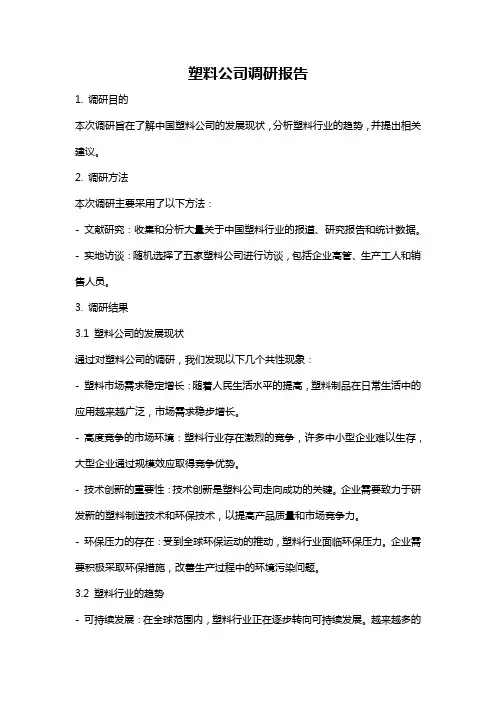 塑料公司调研报告

1. 调研目的

本次调研旨在了解中国塑料公司的发展现状，分析塑料行业的趋势，并提出相关建议。

2. 调研方法

本次调研主要采用了以下方法：

- 文献研究：收集和分析大量关于中国塑料行业的报道、研究报告和统计数据。

- 实地访谈：随机选择了五家塑料公司进行访谈，包括企业高管、生产工人和销售人员。

3. 调研结果

3.1 塑料公司的发展现状

通过对塑料公司的调研，我们发现以下几个共性现象：

- 塑料市场需求稳定增长：随着人民生活水平的提高，塑料制品在日常生活中的应用越来越广泛，市场需求稳步增长。

- 高度竞争的市场环境：塑料行业存在激烈的竞争，许多中小型企业难以生存，大型企业通过规模效应取得竞争优势。

- 技术创新的重要性：技术创新是塑料公司走向成功的关键。企业需要致力于研发新的塑料制造技术和环保技术，以提高产品质量和市场竞争力。

- 环保压力的存在：受到全球环保运动的推动，塑料行业面临环保压力。企业需要积极采取环保措施，改善生产过程中的环境污染问题。

3.2 塑料行业的趋势

- 可持续发展：在全球范围内，塑料行业正在逐步转向可持续发展。越来越多的